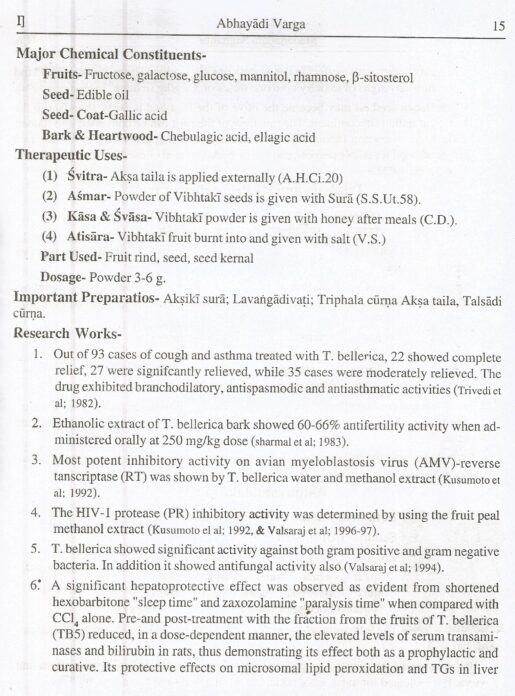 I] Abhayādi Varga 15

Major Chemical Constituents-

Fruits- Fructose, galactose, glucose, mannitol, rhamnose, β-sitosterol

Seed- Edible oil

Seed- Coat-Gallic acid

Bark & Heartwood- Chebulagic acid, ellagic acid

Therapeutic Uses-

(1) Śvitra- Akṣa taila is applied externally (A.H.Ci.20)

(2) Aśmar- Powder of Vibhtakī seeds is given with Surā (S.S.Ut.58).

(3) Kāsa & Śvāsa- Vibhtakī powder is given with honey after meals (C.D.).

(4) Atisāra- Vibhtakī fruit burnt into and given with salt (V.S.)

Part Used- Fruit rind, seed, seed kernal

Dosage- Powder 3-6 g.

Important Preparatios- Akṣikī surā; Lavaṅgādivaṭi; Triphala cūrṇa Akṣa taila, Talsādi cūrṇa.

Research Works-

1. Out of 93 cases of cough and asthma treated with T. bellerica, 22 showed complete relief, 27 were signifcantly relieved, while 35 cases were moderately relieved. The drug exhibited branchodilatory, antispasmodic and antiasthmatic activities (Trivedi et al; 1982).

2. Ethanolic extract of T. bellerica bark showed 60-66% antifertility activity when administered orally at 250 mg/kg dose (sharmal et al; 1983).

3. Most potent inhibitory activity on avian myeloblastosis virus (AMV)-reverse tanscriptase (RT) was shown by T. bellerica water and methanol extract (Kusumoto et al; 1992).

4. The HIV-1 protease (PR) inhibitory activity was determined by using the fruit peal methanol extract (Kusumoto el al; 1992, & Valsaraj et al; 1996-97).

5. T. bellerica showed significant activity against both gram positive and gram negative bacteria. In addition it showed antifungal activity also (Valsaraj et al; 1994).

6. A significant hepatoprotective effect was observed as evident from shortened hexobarbitone "sleep time" and zaxozolamine "paralysis time" when compared with $CCl_4$ alone. Pre-and post-treatment with the fraction from the fruits of T. bellerica (TB5) reduced, in a dose-dependent manner, the elevated levels of serum transaminases and bilirubin in rats, thus demonstrating its effect both as a prophylactic and curative. Its protective effects on microsomal lipid peroxidation and TGs in liver